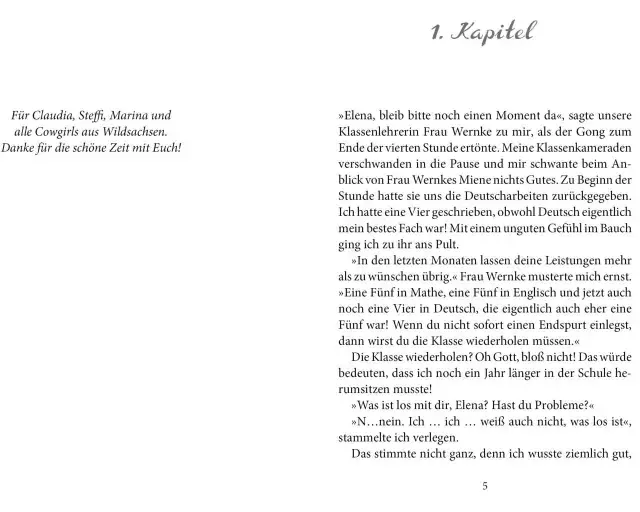 Für Claudia, Steffi, Marina und alle Cowgirls aus Wildsachsen. Danke für die schöne Zeit mit Euch!

1. Kapitel

»Elena, bleib bitte noch einen Moment da«, sagte unsere Klassenlehrerin Frau Wernke zu mir, als der Gong zum Ende der vierten Stunde ertönte. Meine Klassenkameraden verschwanden in die Pause und mir schwante beim Anblick von Frau Wernkes Miene nichts Gutes. Zu Beginn der Stunde hatte sie uns die Deutscharbeiten zurückgegeben. Ich hatte eine Vier geschrieben, obwohl Deutsch eigentlich mein bestes Fach war! Mit einem unguten Gefühl im Bauch ging ich zu ihr ans Pult.

»In den letzten Monaten lassen deine Leistungen mehr als zu wünschen übrig.« Frau Wernke musterte mich ernst. »Eine Fünf in Mathe, eine Fünf in Englisch und jetzt auch noch eine Vier in Deutsch, die eigentlich auch eher eine Fünf war! Wenn du nicht sofort einen Endspurt einlegst, dann wirst du die Klasse wiederholen müssen.«

Die Klasse wiederholen? Oh Gott, bloß nicht! Das würde bedeuten, dass ich noch ein Jahr länger in der Schule herumsitzen musste!

»Was ist los mit dir, Elena? Hast du Probleme?«

»N…nein. Ich … ich … weiß auch nicht, was los ist«, stammelte ich verlegen.

Das stimmte nicht ganz, denn ich wusste ziemlich gut,

5